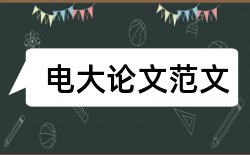 电大论文范文